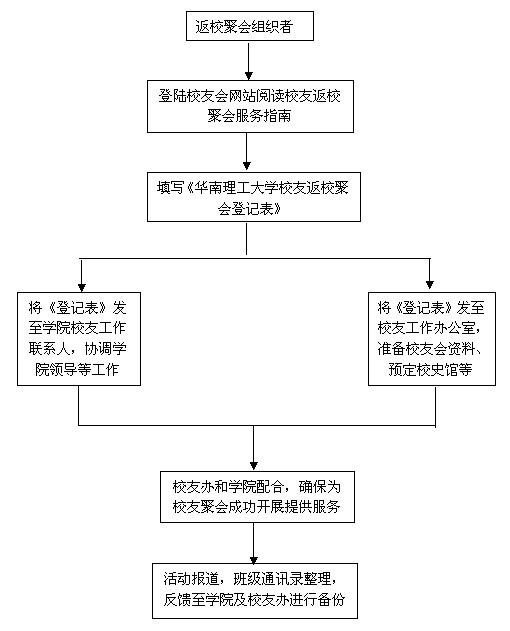 返校聚会组织者

登陆校友会网站阅读校友返校聚会服务指南

填写《华南理工大学校友返校聚会登记表》

将《登记表》发至学院校友工作联系人，协调学院领导等工作

将《登记表》发至校友工作办公室，准备校友会资料、预定校史馆等

校友办和学院配合，确保为校友聚会成功开展提供服务

活动报道，班级通讯录整理，反馈至学院及校友办进行备份